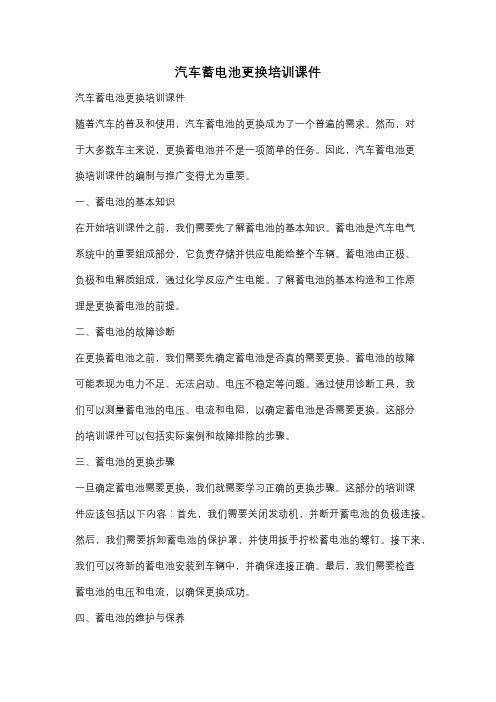 汽车蓄电池更换培训课件

汽车蓄电池更换培训课件

随着汽车的普及和使用，汽车蓄电池的更换成为了一个普遍的需求。然而，对于大多数车主来说，更换蓄电池并不是一项简单的任务。因此，汽车蓄电池更换培训课件的编制与推广变得尤为重要。

一、蓄电池的基本知识

在开始培训课件之前，我们需要先了解蓄电池的基本知识。蓄电池是汽车电气系统中的重要组成部分，它负责存储并供应电能给整个车辆。蓄电池由正极、负极和电解质组成，通过化学反应产生电能。了解蓄电池的基本构造和工作原理是更换蓄电池的前提。

二、蓄电池的故障诊断

在更换蓄电池之前，我们需要先确定蓄电池是否真的需要更换。蓄电池的故障可能表现为电力不足、无法启动、电压不稳定等问题。通过使用诊断工具，我们可以测量蓄电池的电压、电流和电阻，以确定蓄电池是否需要更换。这部分的培训课件可以包括实际案例和故障排除的步骤。

三、蓄电池的更换步骤

一旦确定蓄电池需要更换，我们就需要学习正确的更换步骤。这部分的培训课件应该包括以下内容：首先，我们需要关闭发动机，并断开蓄电池的负极连接。然后，我们需要拆卸蓄电池的保护罩，并使用扳手拧松蓄电池的螺钉。接下来，我们可以将新的蓄电池安装到车辆中，并确保连接正确。最后，我们需要检查蓄电池的电压和电流，以确保更换成功。

四、蓄电池的维护与保养